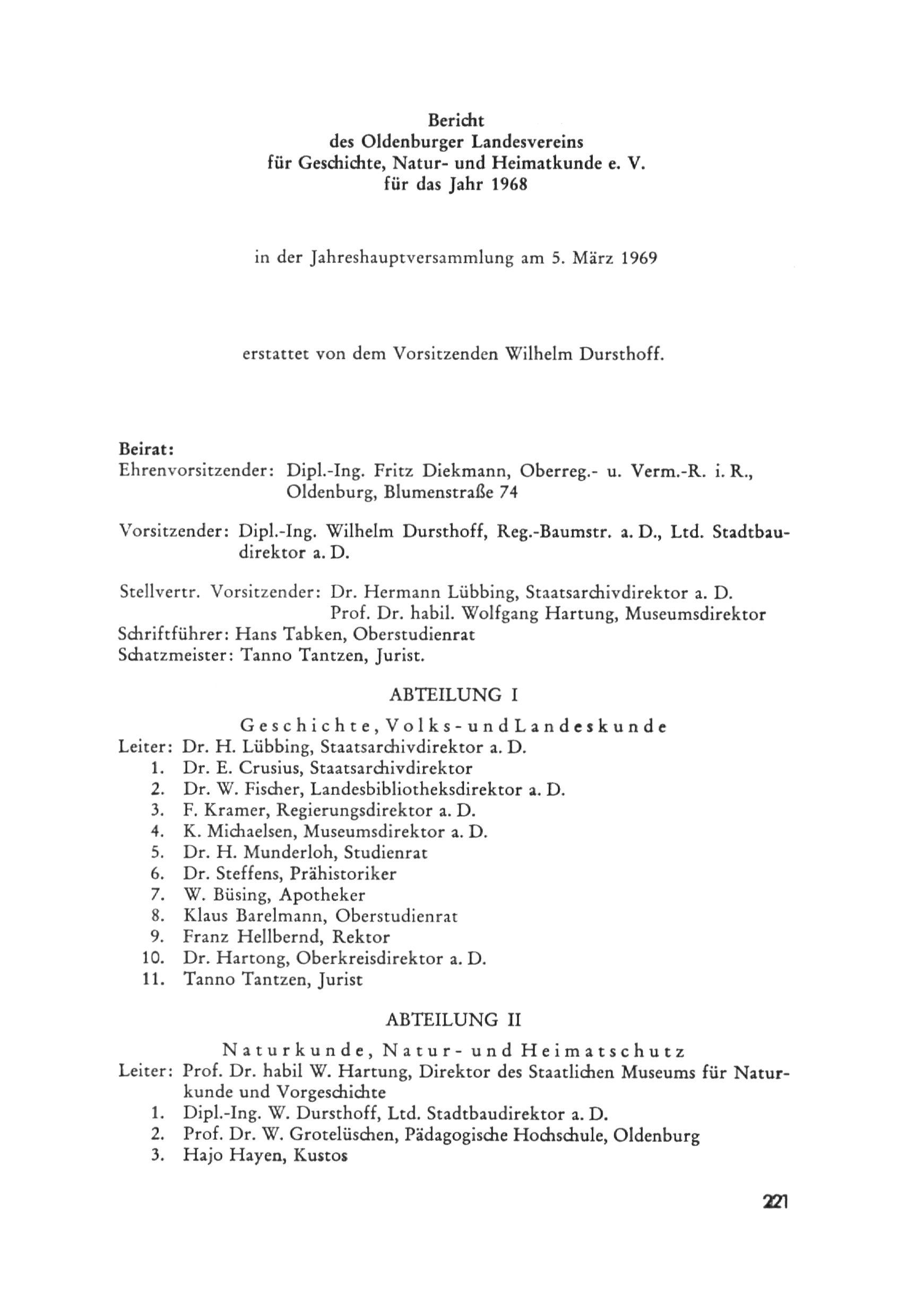 Bericht
des Oldenburger Landesvereins
für Geschichte, Natur- und Heimatkunde e. V.
für das Jahr 1968

in der Jahreshauptversammlung am 5. März 1969

erstattet von dem Vorsitzenden Wilhelm Dursthoff.

Beirat:
Ehrenvorsitzender: Dipl.-Ing. Fritz Diekmann, Oberreg.- u. Verm.-R. i. R., Oldenburg, Blumenstraße 74

Vorsitzender: Dipl.-Ing. Wilhelm Dursthoff, Reg.-Baumstr. a. D., Ltd. Stadtbaudirektor a. D.

Stellvertr. Vorsitzender: Dr. Hermann Lübbing, Staatsarchivdirektor a. D.
Prof. Dr. habil. Wolfgang Hartung, Museumsdirektor
Schriftführer: Hans Tabken, Oberstudienrat
Schatzmeister: Tanno Tantzen, Jurist.

ABTEILUNG I

Geschichte, Volks- und Landeskunde
Leiter: Dr. H. Lübbing, Staatsarchivdirektor a. D.
1. Dr. E. Crusius, Staatsarchivdirektor
2. Dr. W. Fischer, Landesbibliotheksdirektor a. D.
3. F. Kramer, Regierungsdirektor a. D.
4. K. Michaelsen, Museumsdirektor a. D.
5. Dr. H. Munderloh, Studienrat
6. Dr. Steffens, Prähistoriker
7. W. Büsing, Apotheker
8. Klaus Barelmann, Oberstudienrat
9. Franz Hellbernd, Rektor
10. Dr. Hartong, Oberkreisdirektor a. D.
11. Tanno Tantzen, Jurist

ABTEILUNG II

Naturkunde, Natur- und Heimatschutz
Leiter: Prof. Dr. habil W. Hartung, Direktor des Staatlichen Museums für Naturkunde und Vorgeschichte
1. Dipl.-Ing. W. Dursthoff, Ltd. Stadtbaudirektor a. D.
2. Prof. Dr. W. Grotelüschen, Pädagogische Hochschule, Oldenburg
3. Hajo Hayen, Kustos

221